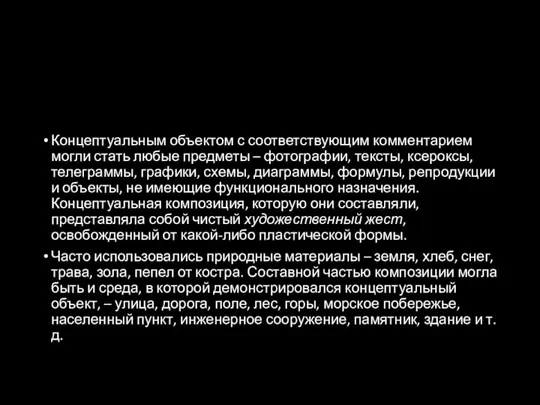 • Концептуальным объектом с соответствующим комментарием могли стать любые предметы – фотографии, тексты, ксероксы, телеграммы, графики, схемы, диаграммы, формулы, репродукции и объекты, не имеющие функционального назначения. Концептуальная композиция, которую они составляли, представляла собой чистый художественный жест, освобожденный от какой-либо пластической формы.

• Часто использовались природные материалы – земля, хлеб, снег, трава, зола, пепел от костра. Составной частью композиции могла быть и среда, в которой демонстрировался концептуальный объект, – улица, дорога, поле, лес, горы, морское побережье, населенный пункт, инженерное сооружение, памятник, здание и т. д.